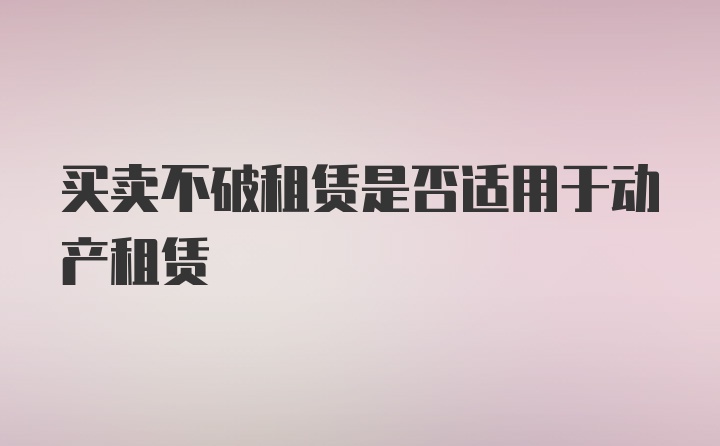 买卖不破租赁是否适用于动产租赁